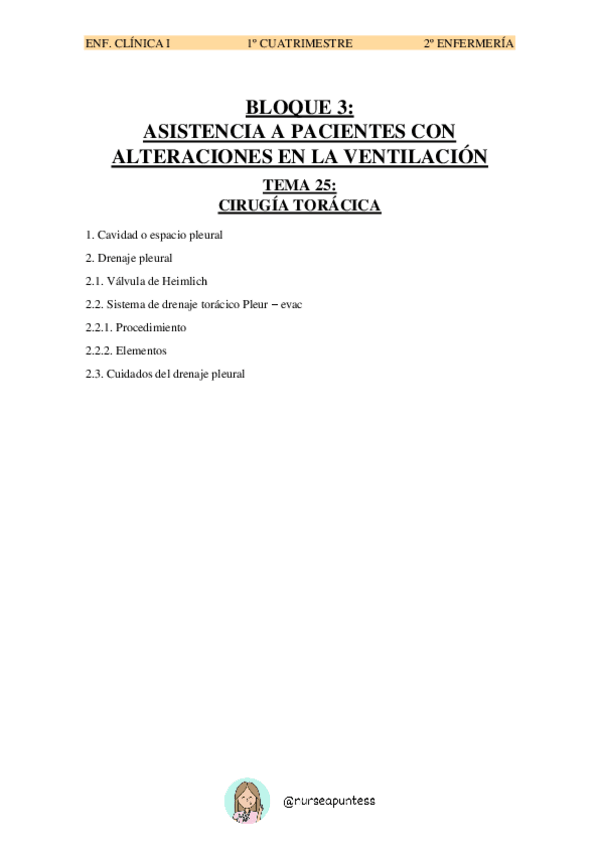 ENF. CLÍNICA I 1º CUATRIMESTRE 2º ENFERMERÍA

BLOQUE 3:
ASISTENCIA A PACIENTES CON ALTERACIONES EN LA VENTILACIÓN

TEMA 25:
CIRUGÍA TORÁCICA

1. Cavidad o espacio pleural

2. Drenaje pleural

2.1. Válvula de Heimlich

2.2. Sistema de drenaje torácico Pleur – evac

2.2.1. Procedimiento

2.2.2. Elementos

2.3. Cuidados del drenaje pleural

@nurseapuntess